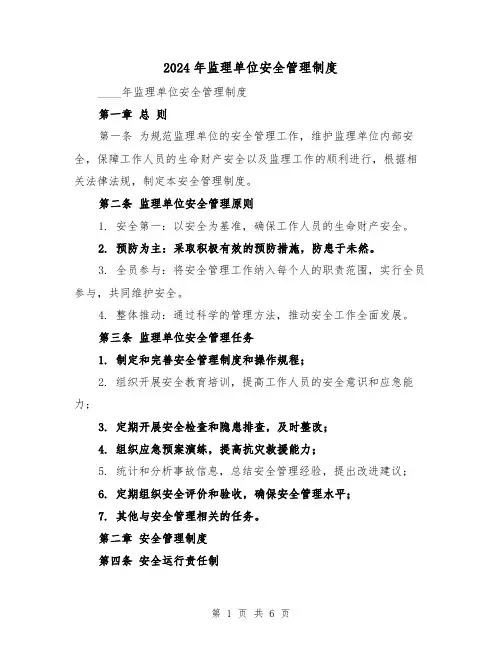 2024年监理单位安全管理制度

____年监理单位安全管理制度

第一章 总 则

第一条 为规范监理单位的安全管理工作，维护监理单位内部安全，保障工作人员的生命财产安全以及监理工作的顺利进行，根据相关法律法规，制定本安全管理制度。

第二条 监理单位安全管理原则

1. 安全第一：以安全为基准，确保工作人员的生命财产安全。

2. 预防为主：采取积极有效的预防措施，防患于未然。

3. 全员参与：将安全管理工作纳入每个人的职责范围，实行全员参与，共同维护安全。

4. 整体推动：通过科学的管理方法，推动安全工作全面发展。

第三条 监理单位安全管理任务

1. 制定和完善安全管理制度和操作规程；

2. 组织开展安全教育培训，提高工作人员的安全意识和应急能力；

3. 定期开展安全检查和隐患排查，及时整改；

4. 组织应急预案演练，提高抗灾救援能力；

5. 统计和分析事故信息，总结安全管理经验，提出改进建议；

6. 定期组织安全评价和验收，确保安全管理水平；

7. 其他与安全管理相关的任务。

第二章 安全管理制度

第四条 安全运行责任制

第 1 页 共 6 页